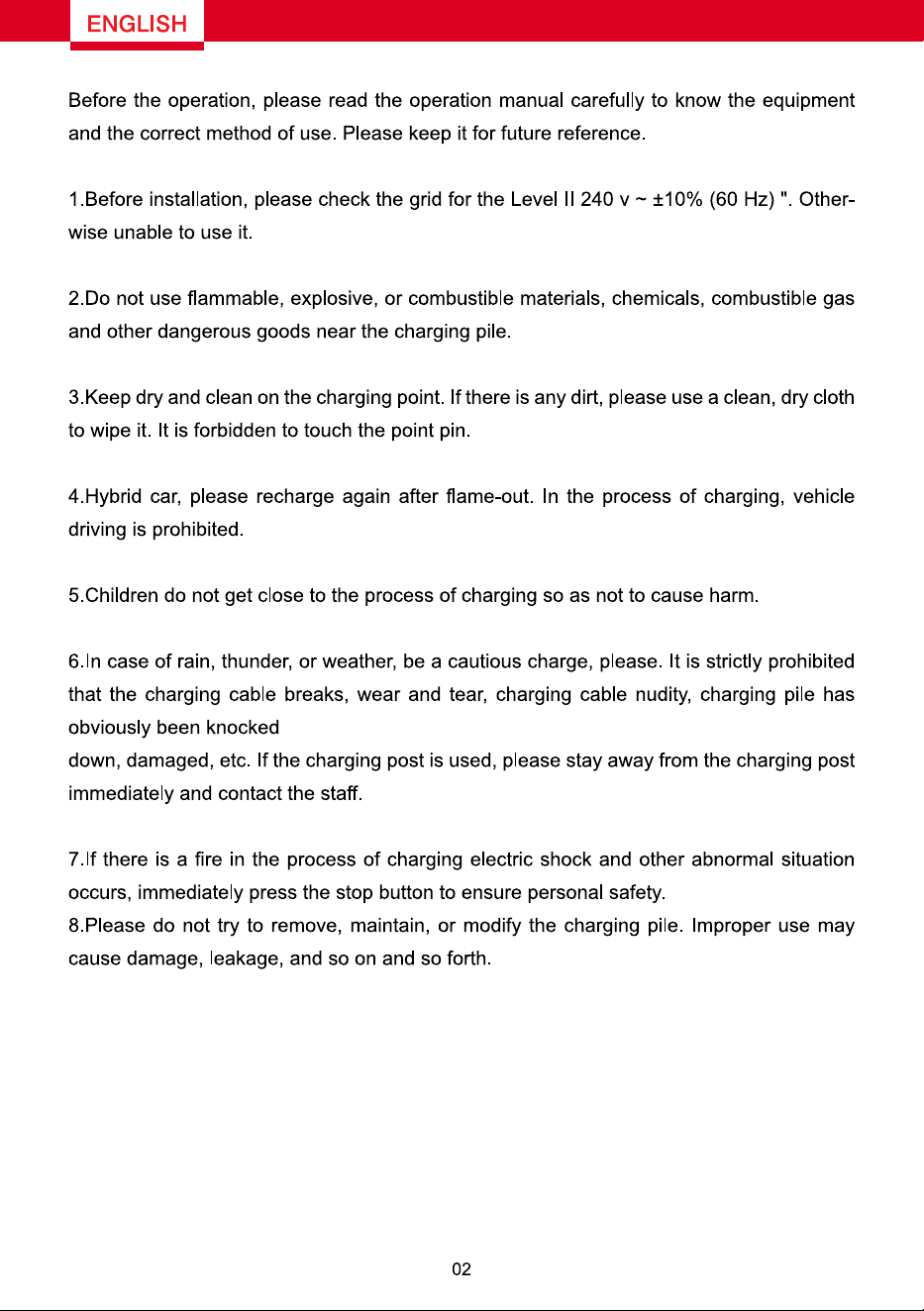 ENGLISH

Before the operation, please read the operation manual carefully to know the equipment and the correct method of use. Please keep it for future reference.

1.Before installation, please check the grid for the Level II 240 v ~ ±10% (60 Hz) ". Otherwise unable to use it.

2.Do not use flammable, explosive, or combustible materials, chemicals, combustible gas and other dangerous goods near the charging pile.

3.Keep dry and clean on the charging point. If there is any dirt, please use a clean, dry cloth to wipe it. It is forbidden to touch the point pin.

4.Hybrid car, please recharge again after flame-out. In the process of charging, vehicle driving is prohibited.

5.Children do not get close to the process of charging so as not to cause harm.

6.In case of rain, thunder, or weather, be a cautious charge, please. It is strictly prohibited that the charging cable breaks, wear and tear, charging cable nudity, charging pile has obviously been knocked
down, damaged, etc. If the charging post is used, please stay away from the charging post immediately and contact the staff.

7.If there is a fire in the process of charging electric shock and other abnormal situation occurs, immediately press the stop button to ensure personal safety.
8.Please do not try to remove, maintain, or modify the charging pile. Improper use may cause damage, leakage, and so on and so forth.

02